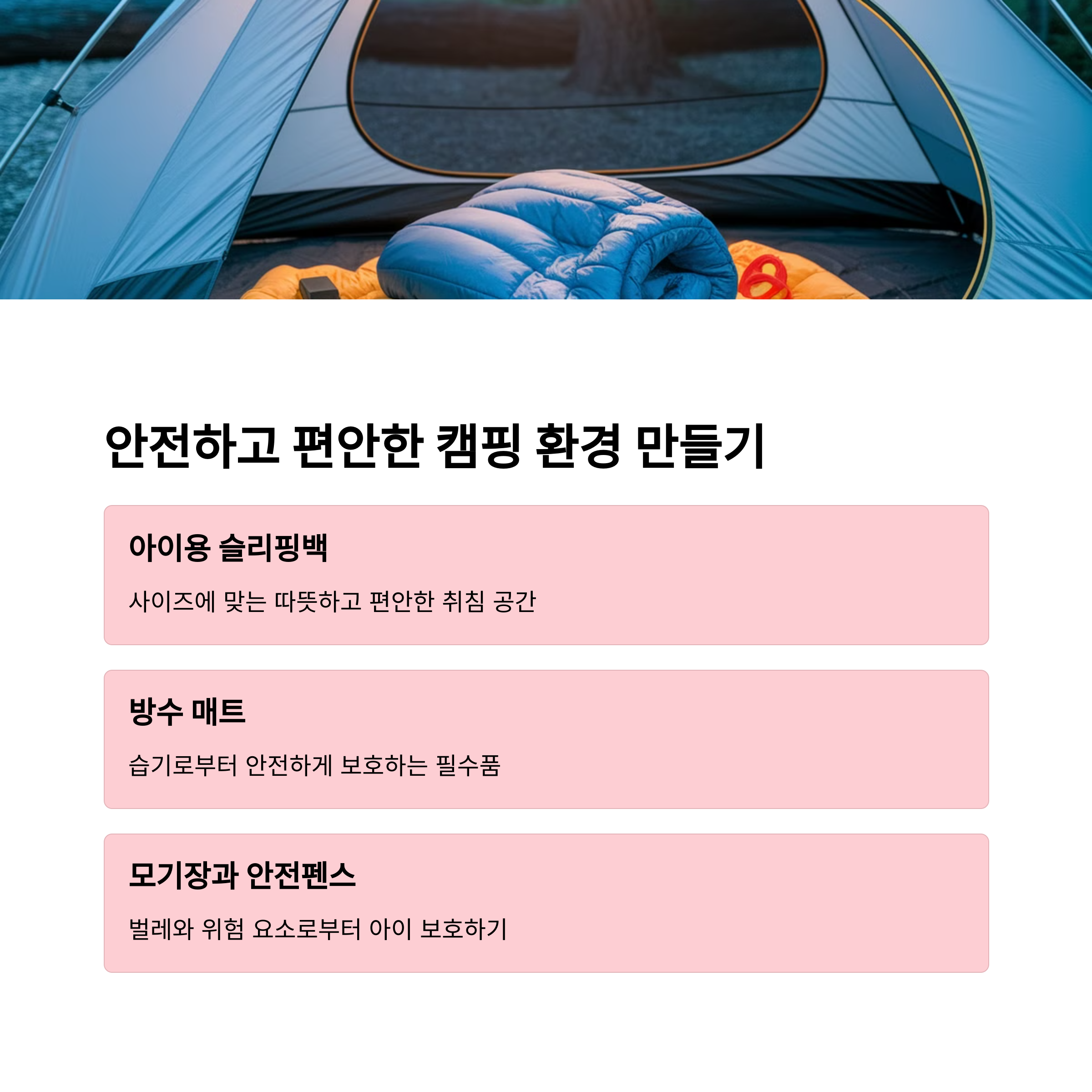 안전하고 편안한 캠핑 환경 만들기

아이용 슬리핑백

사이즈에 맞는 따뜻하고 편안한 취침 공간

방수 매트

습기로부터 안전하게 보호하는 필수품

모기장과 안전펜스

벌레와 위험 요소로부터 아이 보호하기